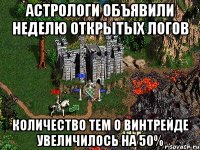 АСТРОЛОГИ ОБЪЯВИЛИ НЕДЕЛЮ ОТКРЫТЫХ ЛОГОВ

КОЛИЧЕСТВО ТЕМ О ВИНТРЕЙДЕ УВЕЛИЧИЛОСЬ НА 50%

risovach.ru